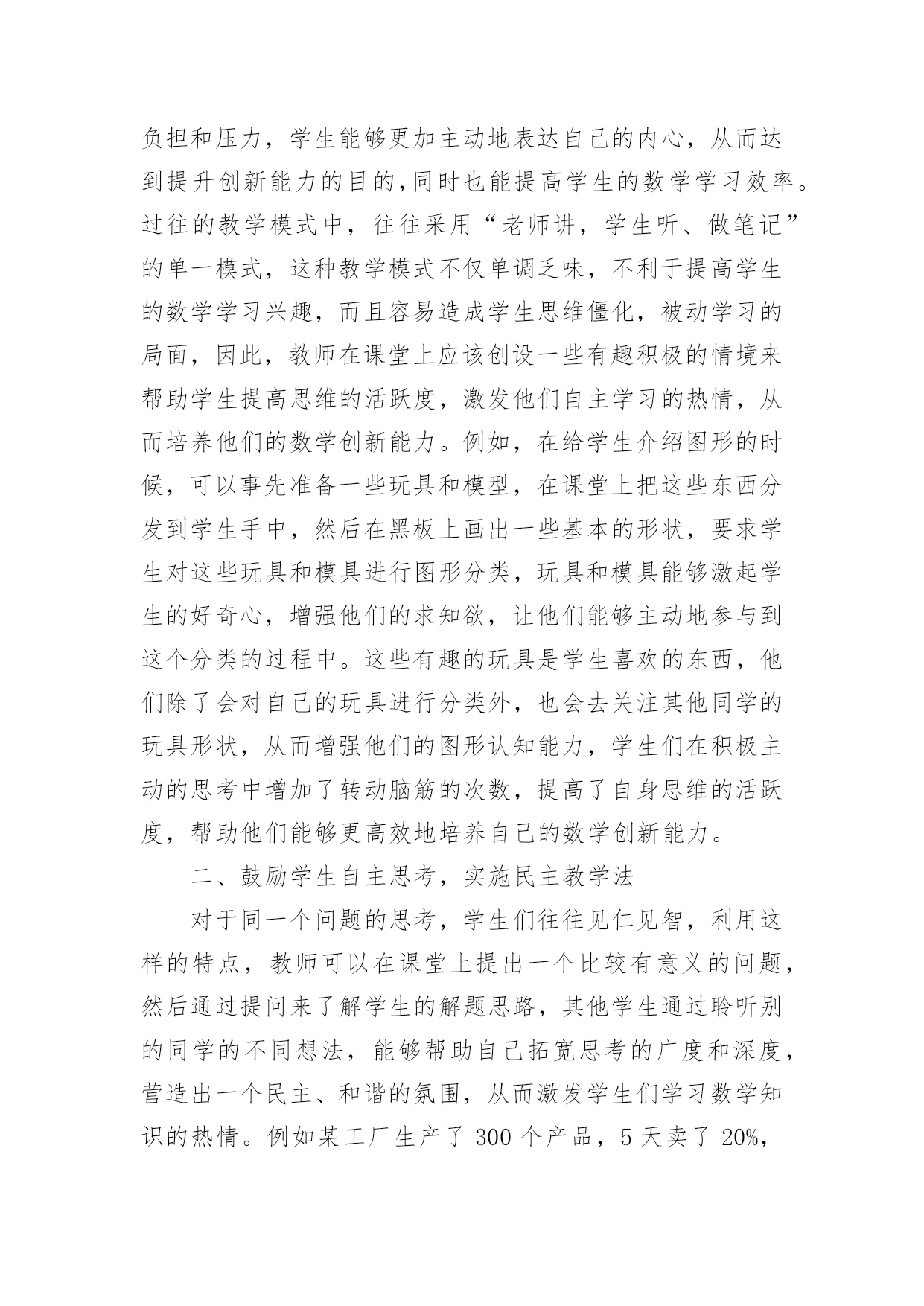 负担和压力，学生能够更加主动地表达自己的内心，从而达到提升创新能力的目的,同时也能提高学生的数学学习效率。过往的教学模式中，往往采用“老师讲，学生听、做笔记”的单一模式，这种教学模式不仅单调乏味，不利于提高学生的数学学习兴趣，而且容易造成学生思维僵化，被动学习的局面，因此，教师在课堂上应该创设一些有趣积极的情境来帮助学生提高思维的活跃度，激发他们自主学习的热情，从而培养他们的数学创新能力。例如，在给学生介绍图形的时候，可以事先准备一些玩具和模型，在课堂上把这些东西分发到学生手中，然后在黑板上画出一些基本的形状，要求学生对这些玩具和模具进行图形分类，玩具和模具能够激起学生的好奇心，增强他们的求知欲，让他们能够主动地参与到这个分类的过程中。这些有趣的玩具是学生喜欢的东西，他们除了会对自己的玩具进行分类外，也会去关注其他同学的玩具形状，从而增强他们的图形认知能力，学生们在积极主动的思考中增加了转动脑筋的次数，提高了自身思维的活跃度，帮助他们能够更高效地培养自己的数学创新能力。

二、鼓励学生自主思考，实施民主教学法

对于同一个问题的思考，学生们往往见仁见智，利用这样的特点，教师可以在课堂上提出一个比较有意义的问题，然后通过提问来了解学生的解题思路，其他学生通过聆听别的同学的不同想法，能够帮助自己拓宽思考的广度和深度，营造出一个民主、和谐的氛围，从而激发学生们学习数学知识的热情。例如某工厂生产了 300 个产品，5 天卖了 20%,